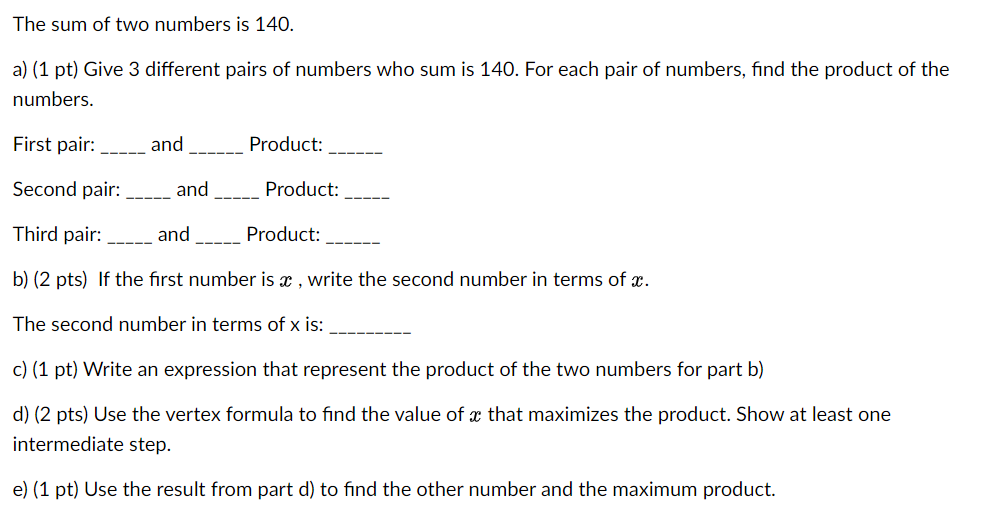 The sum of two numbers is 140.

a) (1 pt) Give 3 different pairs of numbers who sum is 140. For each pair of numbers, find the product of the numbers.

First pair: _____ and ______ Product: ______

Second pair: _____ and _____ Product: _____

Third pair: _____ and _____ Product: ______

b) (2 pts) If the first number is $x$ , write the second number in terms of $x$.

The second number in terms of x is: _________

c) (1 pt) Write an expression that represent the product of the two numbers for part b)

d) (2 pts) Use the vertex formula to find the value of $x$ that maximizes the product. Show at least one intermediate step.

e) (1 pt) Use the result from part d) to find the other number and the maximum product.